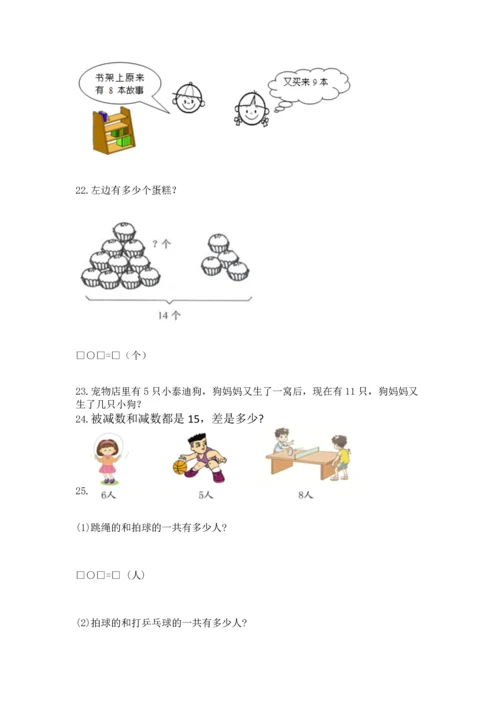 书架上原来有 8 本故事

又买来 9 本

22. 左边有多少个蛋糕？

? 个

14 个

□○□=□（个）

23. 宠物店里有 5 只小泰迪狗，狗妈妈又生了一窝后，现在有 11 只，狗妈妈又生了几只小狗？

24. 被减数和减数都是 15，差是多少？

25.

6人

5人

8人

(1)跳绳的和拍球的一共有多少人?

□○□=□（人）

(2)拍球的和打乒乓球的一共有多少人?